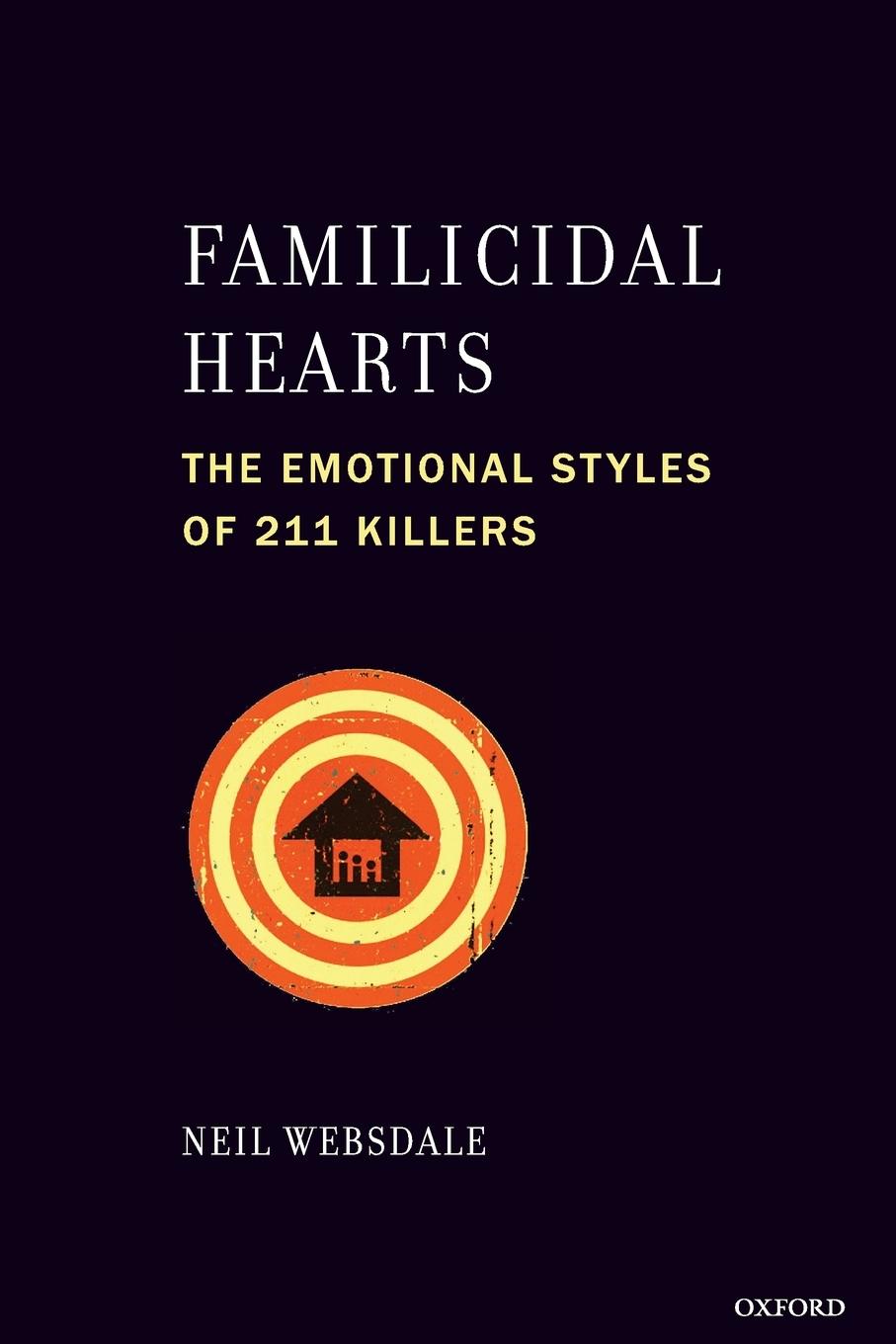 FAMILICIDAL HEARTS

THE EMOTIONAL STYLES OF 211 KILLERS

NEIL WEBSDALE

OXFORD